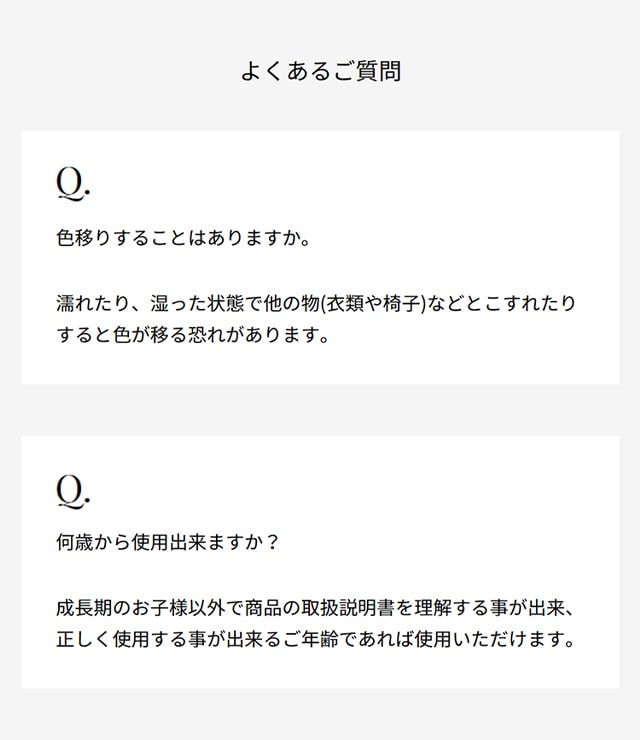 よくあるご質問

Q.

色移りすることはありますか。

濡れたり、湿った状態で他の物(衣類や椅子)などとこすれたりすると色が移る恐れがあります。

Q.

何歳から使用出来ますか？

成長期のお子様以外で商品の取扱説明書を理解する事が出来、正しく使用する事が出来るご年齢であれば使用いただけます。